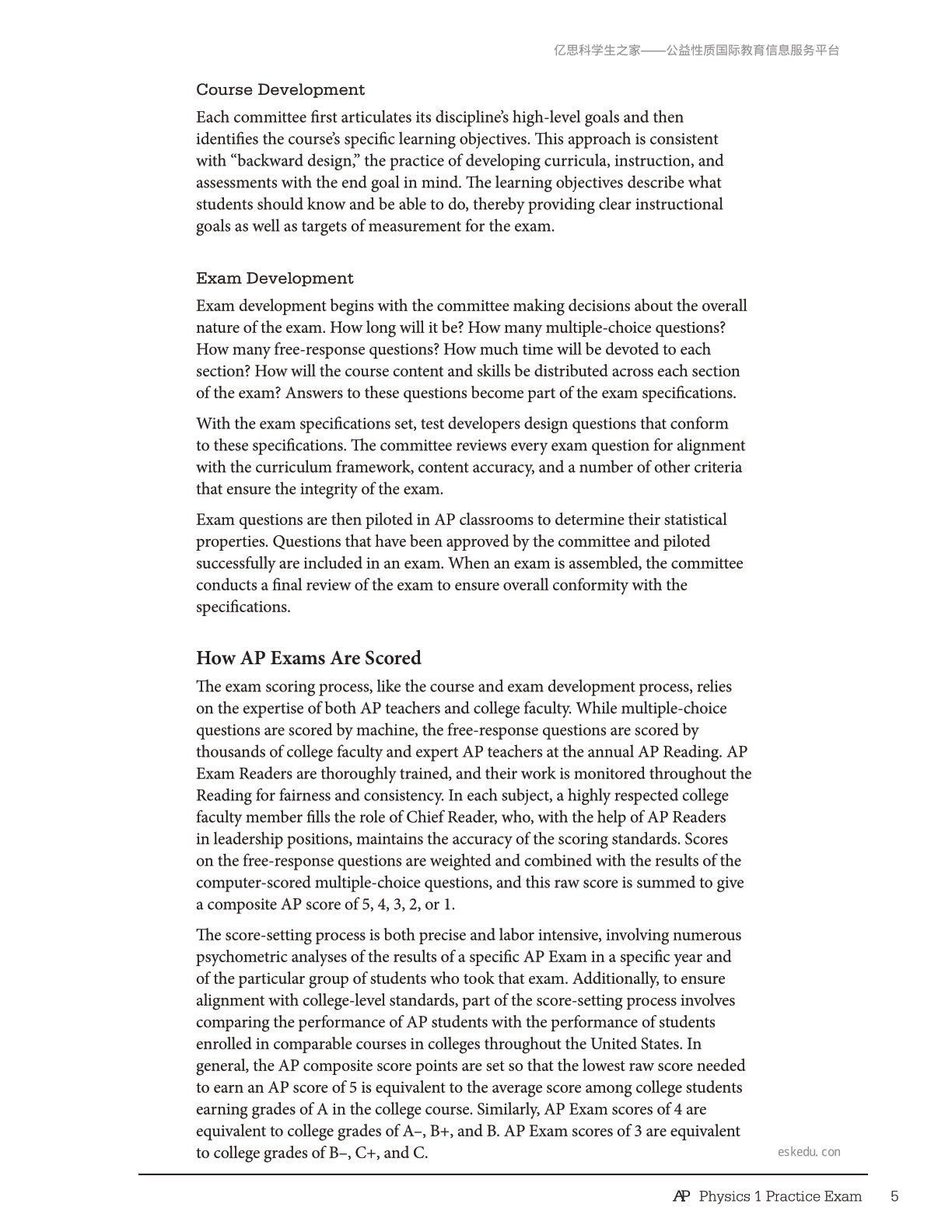 亿思科学生之家——公益性质国际教育信息服务平台

Course Development

Each committee first articulates its discipline's high-level goals and then identifies the course's specific learning objectives. This approach is consistent with "backward design," the practice of developing curricula, instruction, and assessments with the end goal in mind. The learning objectives describe what students should know and be able to do, thereby providing clear instructional goals as well as targets of measurement for the exam.

Exam Development

Exam development begins with the committee making decisions about the overall nature of the exam. How long will it be? How many multiple-choice questions? How many free-response questions? How much time will be devoted to each section? How will the course content and skills be distributed across each section of the exam? Answers to these questions become part of the exam specifications.

With the exam specifications set, test developers design questions that conform to these specifications. The committee reviews every exam question for alignment with the curriculum framework, content accuracy, and a number of other criteria that ensure the integrity of the exam.

Exam questions are then piloted in AP classrooms to determine their statistical properties. Questions that have been approved by the committee and piloted successfully are included in an exam. When an exam is assembled, the committee conducts a final review of the exam to ensure overall conformity with the specifications.

How AP Exams Are Scored

The exam scoring process, like the course and exam development process, relies on the expertise of both AP teachers and college faculty. While multiple-choice questions are scored by machine, the free-response questions are scored by thousands of college faculty and expert AP teachers at the annual AP Reading. AP Exam Readers are thoroughly trained, and their work is monitored throughout the Reading for fairness and consistency. In each subject, a highly respected college faculty member fills the role of Chief Reader, who, with the help of AP Readers in leadership positions, maintains the accuracy of the scoring standards. Scores on the free-response questions are weighted and combined with the results of the computer-scored multiple-choice questions, and this raw score is summed to give a composite AP score of 5, 4, 3, 2, or 1.

The score-setting process is both precise and labor intensive, involving numerous psychometric analyses of the results of a specific AP Exam in a specific year and of the particular group of students who took that exam. Additionally, to ensure alignment with college-level standards, part of the score-setting process involves comparing the performance of AP students with the performance of students enrolled in comparable courses in colleges throughout the United States. In general, the AP composite score points are set so that the lowest raw score needed to earn an AP score of 5 is equivalent to the average score among college students earning grades of A in the college course. Similarly, AP Exam scores of 4 are equivalent to college grades of A–, B+, and B. AP Exam scores of 3 are equivalent to college grades of B–, C+, and C.

eskedu. con

AP Physics 1 Practice Exam 5